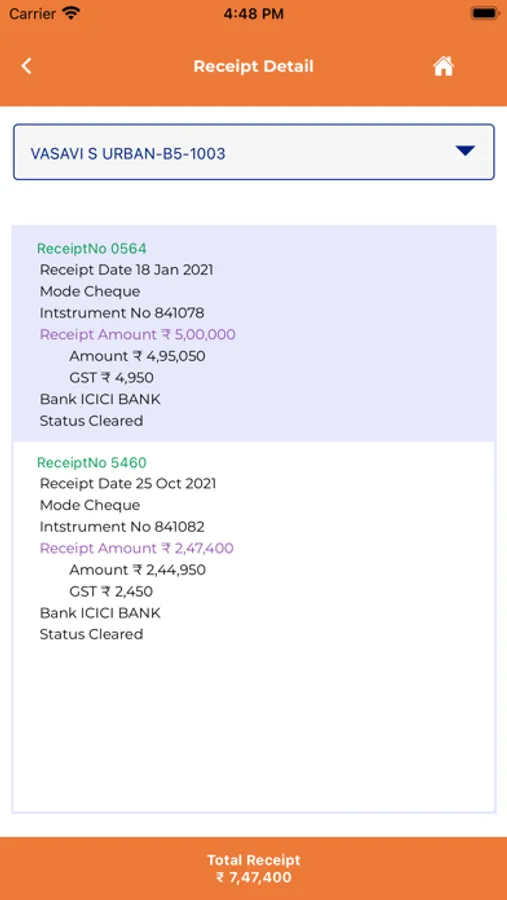 Carrier 4:48 PM

Receipt Detail

VASAVI S URBAN-B5-1003

ReceiptNo 0564
Receipt Date 18 Jan 2021
Mode Cheque
Intstrument No 841078
Receipt Amount ₹ 5,00,000
Amount ₹ 4,95,050
GST ₹ 4,950
Bank ICICI BANK
Status Cleared

ReceiptNo 5460
Receipt Date 25 Oct 2021
Mode Cheque
Intstrument No 841082
Receipt Amount ₹ 2,47,400
Amount ₹ 2,44,950
GST ₹ 2,450
Bank ICICI BANK
Status Cleared

Total Receipt
₹ 7,47,400